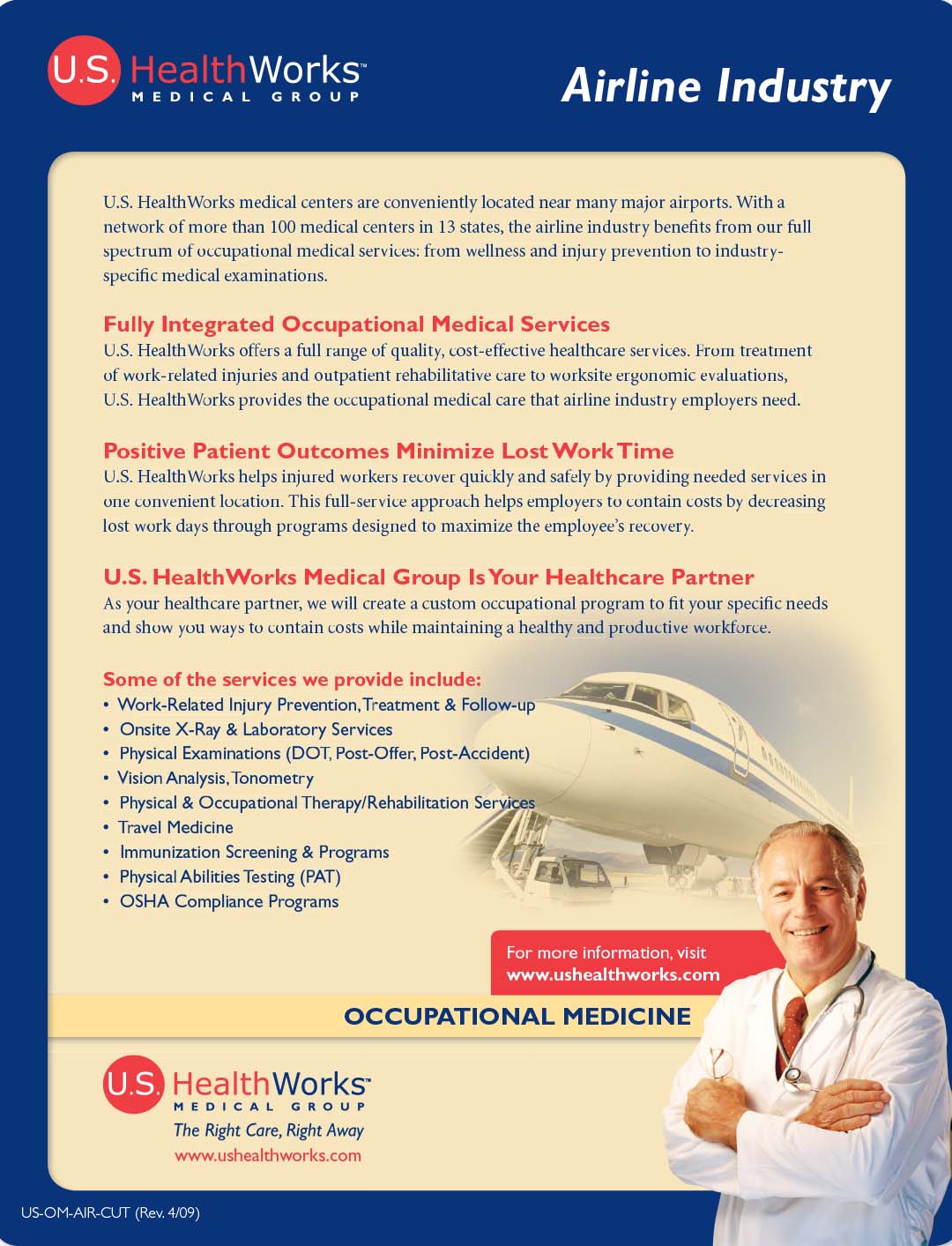 U.S. HealthWorks™
MEDICAL GROUP

Airline Industry

U.S. HealthWorks medical centers are conveniently located near many major airports. With a network of more than 100 medical centers in 13 states, the airline industry benefits from our full spectrum of occupational medical services: from wellness and injury prevention to industry-specific medical examinations.

Fully Integrated Occupational Medical Services
U.S. HealthWorks offers a full range of quality, cost-effective healthcare services. From treatment of work-related injuries and outpatient rehabilitative care to worksite ergonomic evaluations, U.S. HealthWorks provides the occupational medical care that airline industry employers need.

Positive Patient Outcomes Minimize Lost Work Time
U.S. HealthWorks helps injured workers recover quickly and safely by providing needed services in one convenient location. This full-service approach helps employers to contain costs by decreasing lost work days through programs designed to maximize the employee's recovery.

U.S. HealthWorks Medical Group Is Your Healthcare Partner
As your healthcare partner, we will create a custom occupational program to fit your specific needs and show you ways to contain costs while maintaining a healthy and productive workforce.

Some of the services we provide include:
• Work-Related Injury Prevention, Treatment & Follow-up
• Onsite X-Ray & Laboratory Services
• Physical Examinations (DOT, Post-Offer, Post-Accident)
• Vision Analysis, Tonometry
• Physical & Occupational Therapy/Rehabilitation Services
• Travel Medicine
• Immunization Screening & Programs
• Physical Abilities Testing (PAT)
• OSHA Compliance Programs

For more information, visit
www.ushealthworks.com

OCCUPATIONAL MEDICINE

U.S. HealthWorks™
MEDICAL GROUP
The Right Care, Right Away
www.ushealthworks.com

US-OM-AIR-CUT (Rev. 4/09)